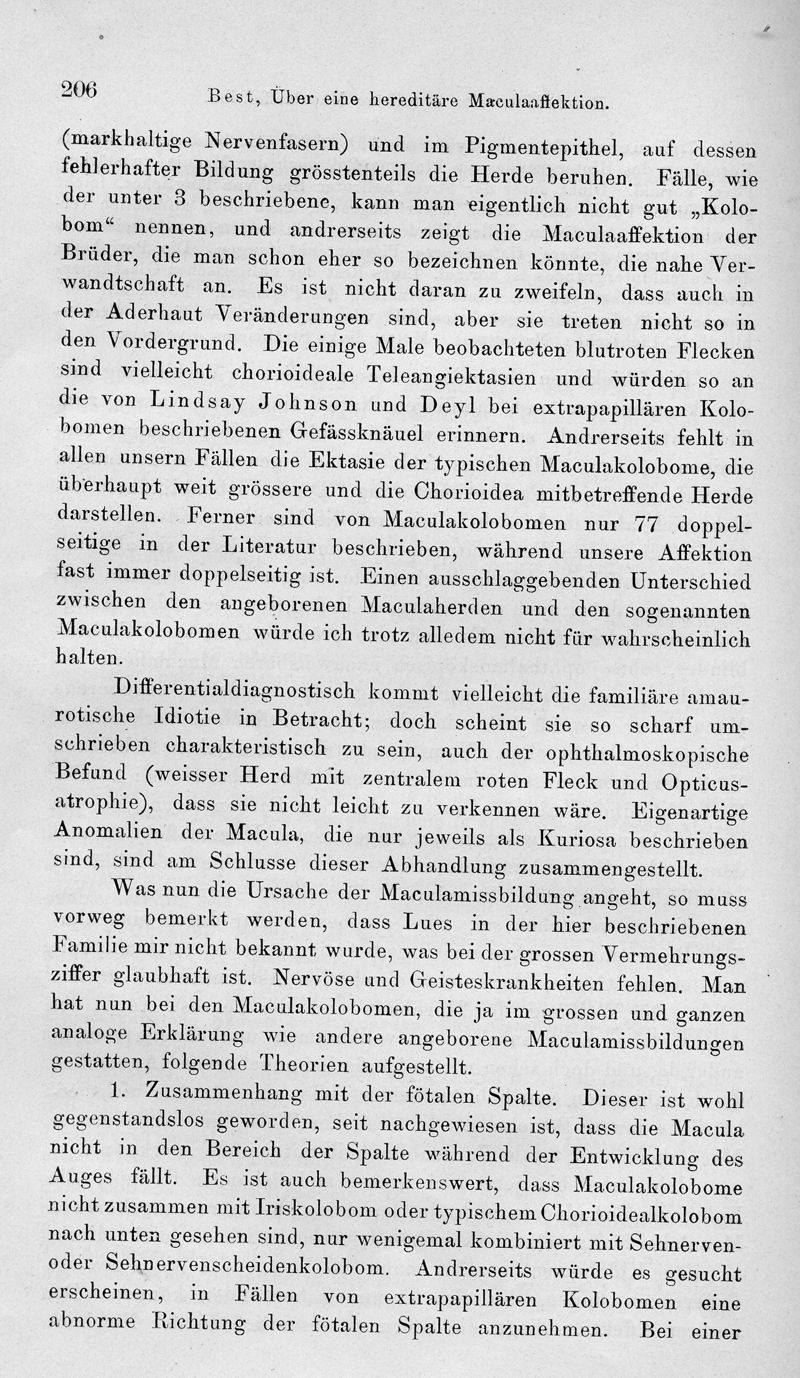 206 Best, Über eine hereditäre Maculaaffektion.

(markhaltige Nervenfasern) und im Pigmentepithel, auf dessen fehlerhafter Bildung grösstenteils die Herde beruhen. Fälle, wie der unter 3 beschriebene, kann man eigentlich nicht gut „Kolobom“ nennen, und andrerseits zeigt die Maculaaffektion der Brüder, die man schon eher so bezeichnen könnte, die nahe Verwandtschaft an. Es ist nicht daran zu zweifeln, dass auch in der Aderhaut Veränderungen sind, aber sie treten nicht so in den Vordergrund. Die einige Male beobachteten blutroten Flecken sind vielleicht chorioideale Teleangiektasien und würden so an die von Lindsay Johnson und Deyl bei extrapapillären Kolobomen beschriebenen Gefässknäuel erinnern. Andrerseits fehlt in allen unsern Fällen die Ektasie der typischen Maculakolobome, die überhaupt weit grössere und die Chorioidea mitbetreffende Herde darstellen. Ferner sind von Maculakolobomen nur 77 doppelseitige in der Literatur beschrieben, während unsere Affektion fast immer doppelseitig ist. Einen ausschlaggebenden Unterschied zwischen den angeborenen Maculaherden und den sogenannten Maculakolobomen würde ich trotz alledem nicht für wahrscheinlich halten.

Differentialdiagnostisch kommt vielleicht die familiäre amaurotische Idiotie in Betracht; doch scheint sie so scharf umschrieben charakteristisch zu sein, auch der ophthalmoskopische Befund (weisser Herd mit zentralem roten Fleck und Opticusatrophie), dass sie nicht leicht zu verkennen wäre. Eigenartige Anomalien der Macula, die nur jeweils als Kuriosa beschrieben sind, sind am Schlusse dieser Abhandlung zusammengestellt.

Was nun die Ursache der Maculamissbildung angeht, so muss vorweg bemerkt werden, dass Lues in der hier beschriebenen Familie mir nicht bekannt wurde, was bei der grossen Vermehrungsziffer glaubhaft ist. Nervöse und Geisteskrankheiten fehlen. Man hat nun bei den Maculakolobomen, die ja im grossen und ganzen analoge Erklärung wie andere angeborene Maculamissbildungen gestatten, folgende Theorien aufgestellt.

1. Zusammenhang mit der fötalen Spalte. Dieser ist wohl gegenstandslos geworden, seit nachgewiesen ist, dass die Macula nicht in den Bereich der Spalte während der Entwicklung des Auges fällt. Es ist auch bemerkenswert, dass Maculakolobome nicht zusammen mit Iriskolobom oder typischem Chorioidealkolobom nach unten gesehen sind, nur wenigemal kombiniert mit Sehnerven- oder Sehnervenscheidenkolobom. Andrerseits würde es gesucht erscheinen, in Fällen von extrapapillären Kolobomen eine abnorme Richtung der fötalen Spalte anzunehmen. Bei einer